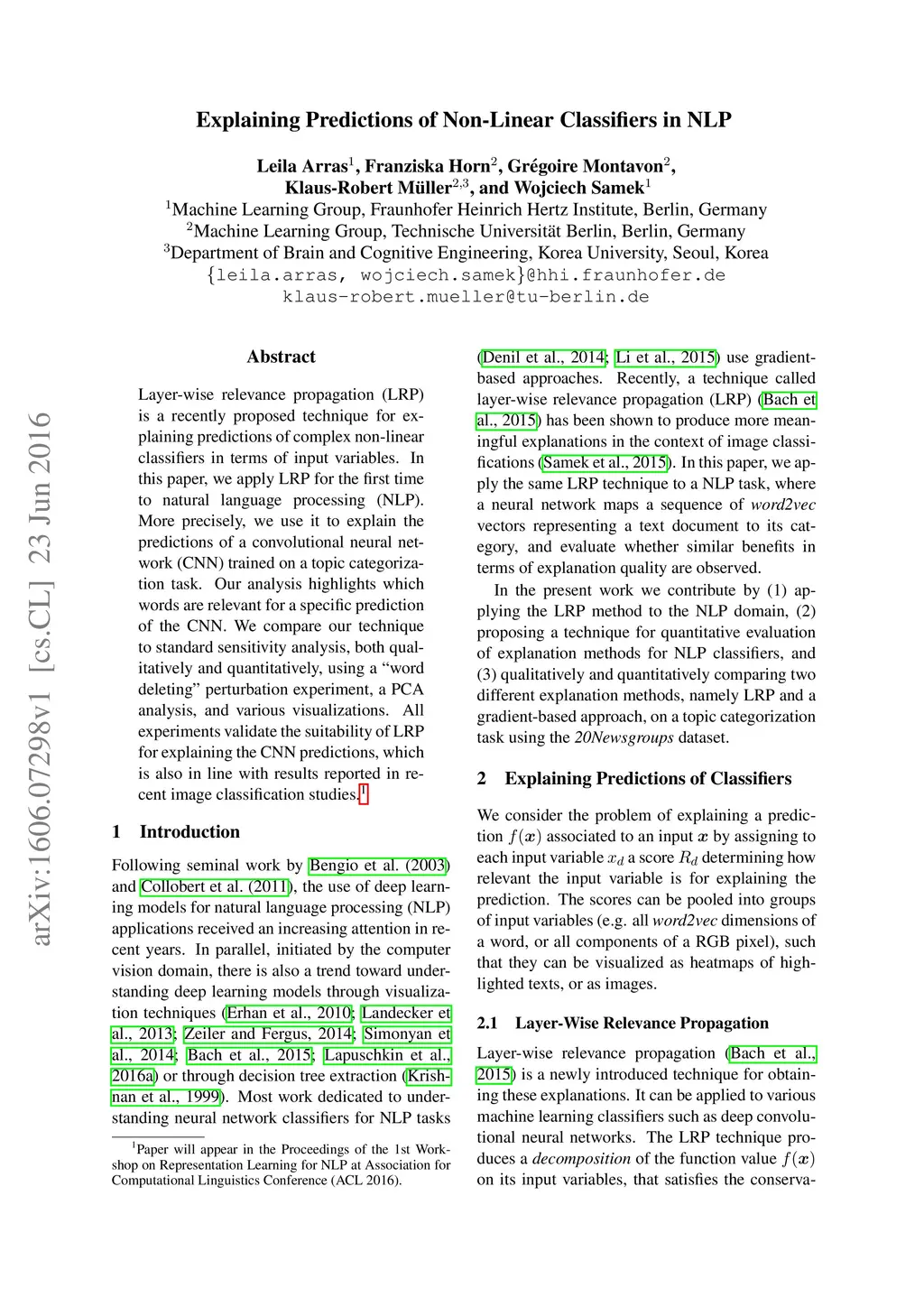 arXiv:1606.07298v1 [cs.CL] 23 Jun 2016

Explaining Predictions of Non-Linear Classifiers in NLP

Leila Arras$^1$, Franziska Horn$^2$, Grégoire Montavon$^2$, Klaus-Robert Müller$^{2,3}$, and Wojciech Samek$^1$
$^1$Machine Learning Group, Fraunhofer Heinrich Hertz Institute, Berlin, Germany
$^2$Machine Learning Group, Technische Universität Berlin, Berlin, Germany
$^3$Department of Brain and Cognitive Engineering, Korea University, Seoul, Korea
{leila.arras, wojciech.samek}@hhi.fraunhofer.de
klaus-robert.mueller@tu-berlin.de

Abstract

Layer-wise relevance propagation (LRP) is a recently proposed technique for explaining predictions of complex non-linear classifiers in terms of input variables. In this paper, we apply LRP for the first time to natural language processing (NLP). More precisely, we use it to explain the predictions of a convolutional neural network (CNN) trained on a topic categorization task. Our analysis highlights which words are relevant for a specific prediction of the CNN. We compare our technique to standard sensitivity analysis, both qualitatively and quantitatively, using a “word deleting” perturbation experiment, a PCA analysis, and various visualizations. All experiments validate the suitability of LRP for explaining the CNN predictions, which is also in line with results reported in recent image classification studies.$^1$

1 Introduction

Following seminal work by Bengio et al. (2003) and Collobert et al. (2011), the use of deep learning models for natural language processing (NLP) applications received an increasing attention in recent years. In parallel, initiated by the computer vision domain, there is also a trend toward understanding deep learning models through visualization techniques (Erhan et al., 2010; Landecker et al., 2013; Zeiler and Fergus, 2014; Simonyan et al., 2014; Bach et al., 2015; Lapuschkin et al., 2016a) or through decision tree extraction (Krishnan et al., 1999). Most work dedicated to understanding neural network classifiers for NLP tasks

$^1$Paper will appear in the Proceedings of the 1st Workshop on Representation Learning for NLP at Association for Computational Linguistics Conference (ACL 2016).

(Denil et al., 2014; Li et al., 2015) use gradient-based approaches. Recently, a technique called layer-wise relevance propagation (LRP) (Bach et al., 2015) has been shown to produce more meaningful explanations in the context of image classifications (Samek et al., 2015). In this paper, we apply the same LRP technique to a NLP task, where a neural network maps a sequence of word2vec vectors representing a text document to its category, and evaluate whether similar benefits in terms of explanation quality are observed.

In the present work we contribute by (1) applying the LRP method to the NLP domain, (2) proposing a technique for quantitative evaluation of explanation methods for NLP classifiers, and (3) qualitatively and quantitatively comparing two different explanation methods, namely LRP and a gradient-based approach, on a topic categorization task using the 20Newsgroups dataset.

2 Explaining Predictions of Classifiers

We consider the problem of explaining a prediction $f(\boldsymbol{x})$ associated to an input $\boldsymbol{x}$ by assigning to each input variable $x_d$ a score $R_d$ determining how relevant the input variable is for explaining the prediction. The scores can be pooled into groups of input variables (e.g. all word2vec dimensions of a word, or all components of a RGB pixel), such that they can be visualized as heatmaps of highlighted texts, or as images.

2.1 Layer-Wise Relevance Propagation

Layer-wise relevance propagation (Bach et al., 2015) is a newly introduced technique for obtaining these explanations. It can be applied to various machine learning classifiers such as deep convolutional neural networks. The LRP technique produces a decomposition of the function value $f(\boldsymbol{x})$ on its input variables, that satisfies the conserva-